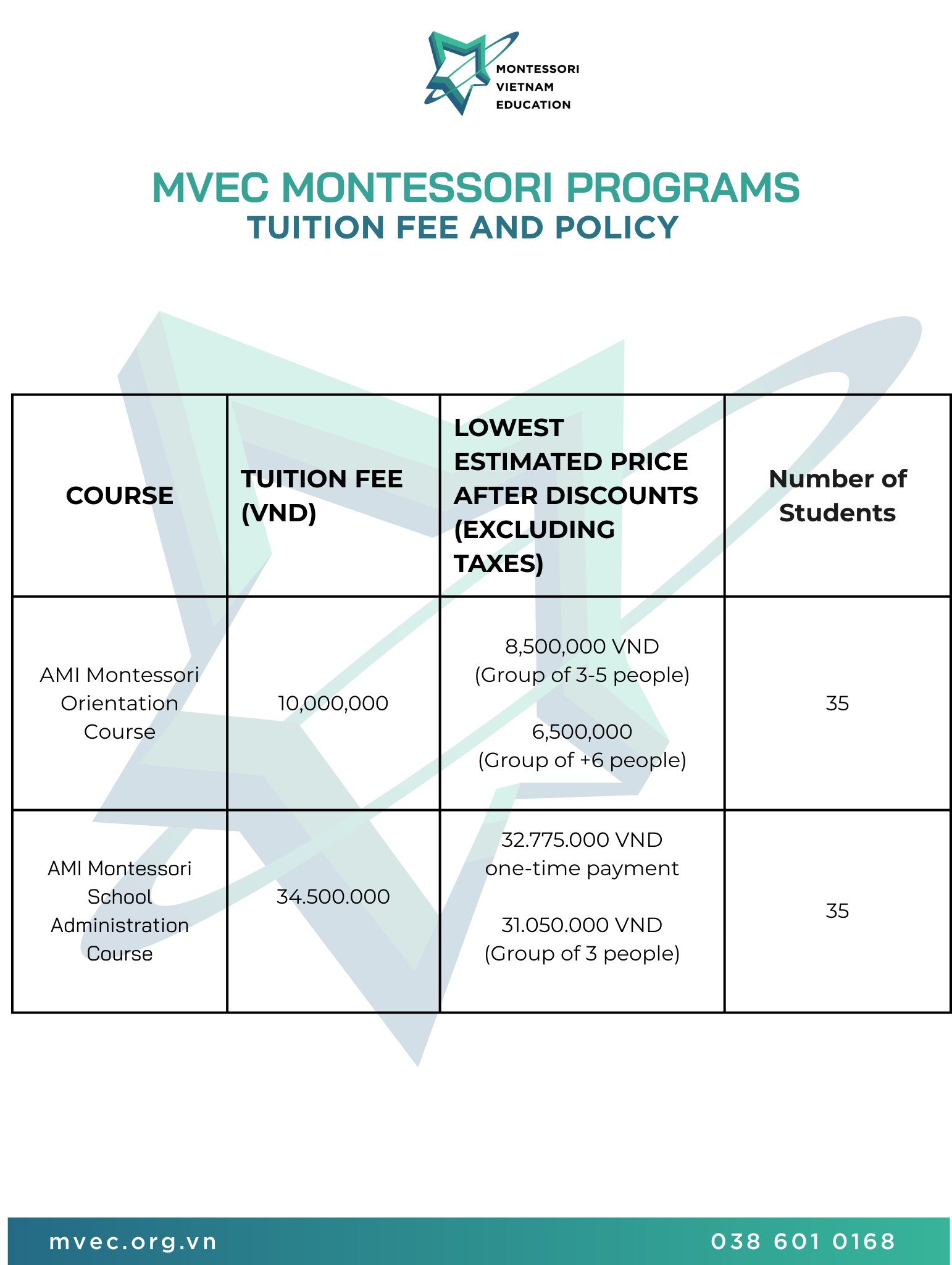 MONTESSORI VIETNAM EDUCATION

MVEC MONTESSORI PROGRAMS
TUITION FEE AND POLICY

| COURSE | TUITION FEE (VND) | LOWEST ESTIMATED PRICE AFTER DISCOUNTS (EXCLUDING TAXES) | Number of Students |
|---|---|---|---|
| AMI Montessori Orientation Course | 10,000,000 | 8,500,000 VND (Group of 3-5 people) 6,500,000 (Group of +6 people) | 35 |
| AMI Montessori School Administration Course | 34.500.000 | 32.775.000 VND one-time payment 31.050.000 VND (Group of 3 people) | 35 |

mvec.org.vn
038 601 0168